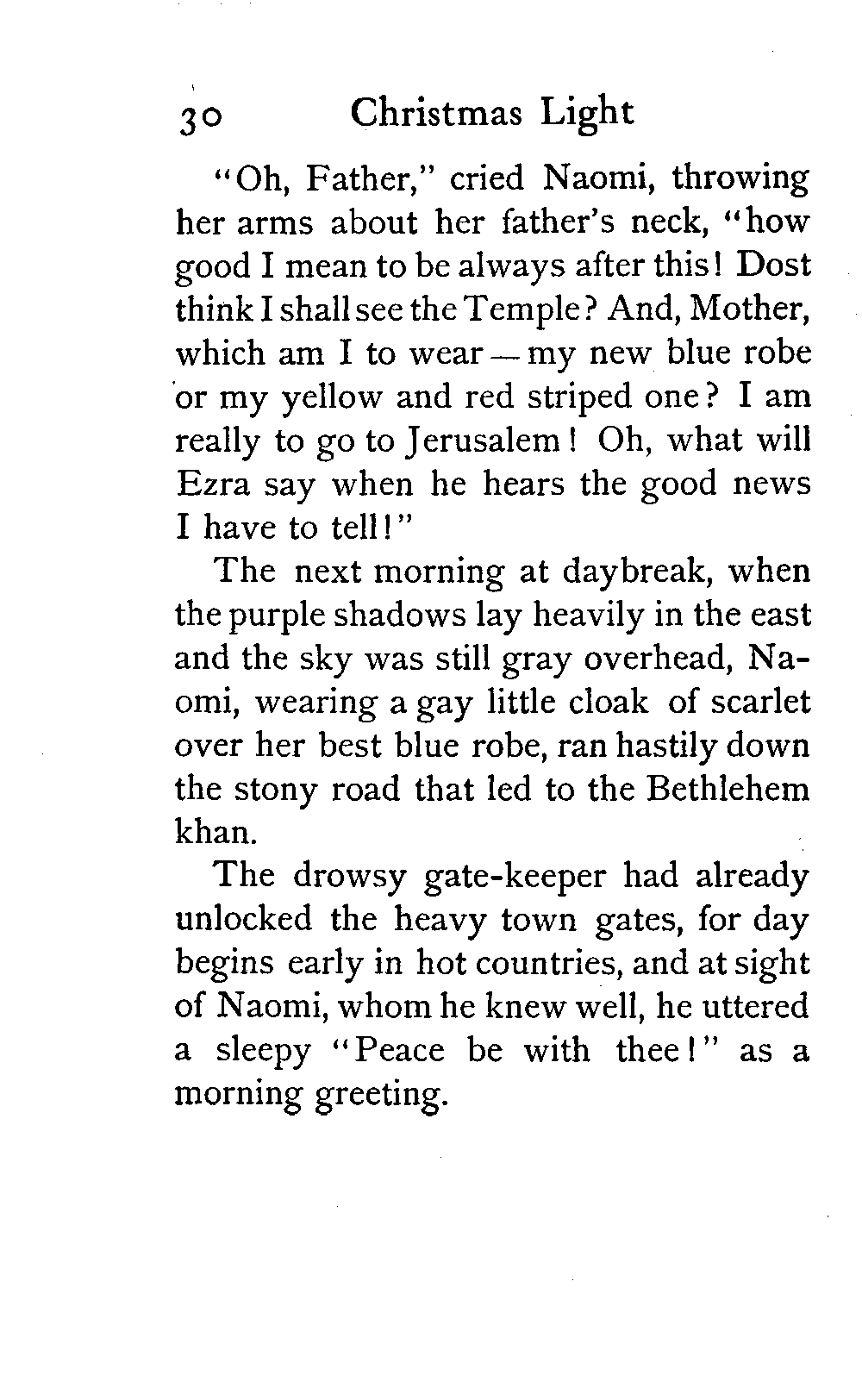 30 Christmas Light

"Oh, Father," cried Naomi, throwing her arms about her father's neck, "how good I mean to be always after this! Dost think I shall see the Temple? And, Mother, which am I to wear — my new blue robe or my yellow and red striped one? I am really to go to Jerusalem! Oh, what will Ezra say when he hears the good news I have to tell!"

The next morning at daybreak, when the purple shadows lay heavily in the east and the sky was still gray overhead, Naomi, wearing a gay little cloak of scarlet over her best blue robe, ran hastily down the stony road that led to the Bethlehem khan.

The drowsy gate-keeper had already unlocked the heavy town gates, for day begins early in hot countries, and at sight of Naomi, whom he knew well, he uttered a sleepy "Peace be with thee!" as a morning greeting.